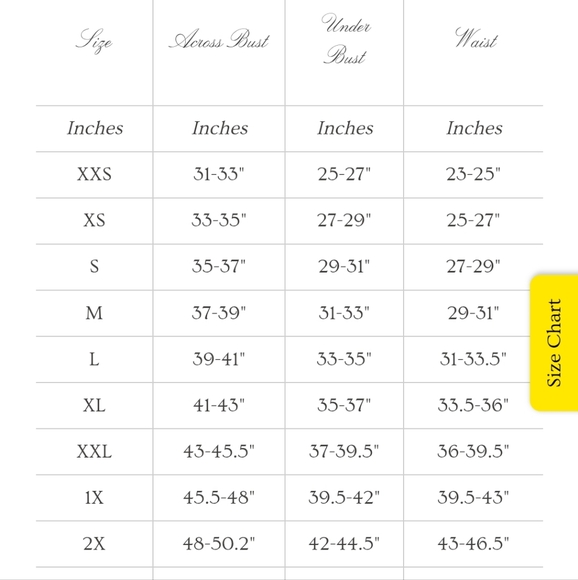 | Size | Across Bust | Under Bust | Waist |
|---|---|---|---|
| Inches | Inches | Inches | Inches |
| XXS | 31-33" | 25-27" | 23-25" |
| XS | 33-35" | 27-29" | 25-27" |
| S | 35-37" | 29-31" | 27-29" |
| M | 37-39" | 31-33" | 29-31" |
| L | 39-41" | 33-35" | 31-33.5" |
| XL | 41-43" | 35-37" | 33.5-36" |
| XXL | 43-45.5" | 37-39.5" | 36-39.5" |
| 1X | 45.5-48" | 39.5-42" | 39.5-43" |
| 2X | 48-50.2" | 42-44.5" | 43-46.5" |

Size Chart